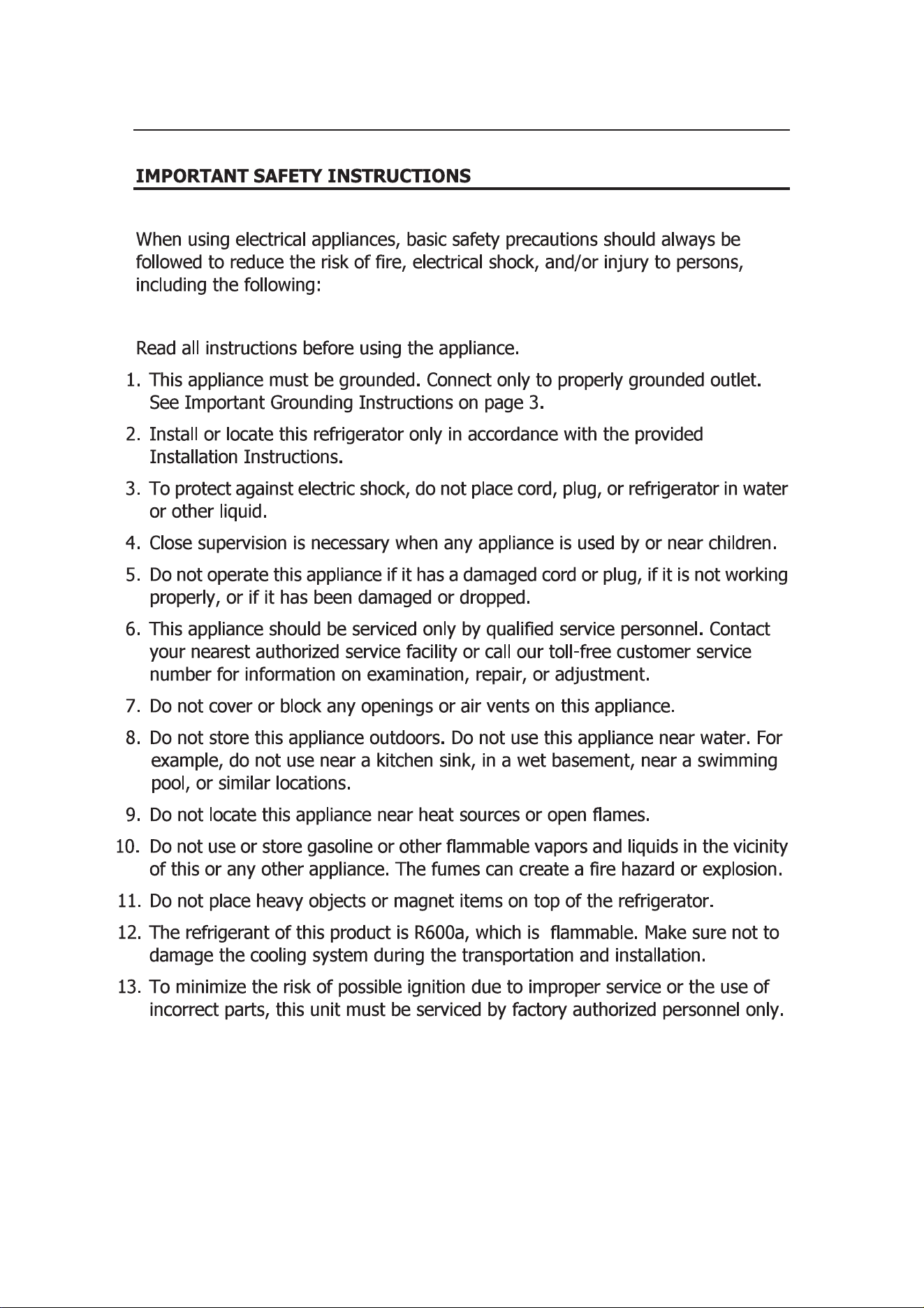 IMPORTANT SAFETY INSTRUCTIONS

When using electrical appliances, basic safety precautions should always be followed to reduce the risk of fire, electrical shock, and/or injury to persons, including the following:

Read all instructions before using the appliance.

1. This appliance must be grounded. Connect only to properly grounded outlet. See Important Grounding Instructions on page 3.

2. Install or locate this refrigerator only in accordance with the provided Installation Instructions.

3. To protect against electric shock, do not place cord, plug, or refrigerator in water or other liquid.

4. Close supervision is necessary when any appliance is used by or near children.

5. Do not operate this appliance if it has a damaged cord or plug, if it is not working properly, or if it has been damaged or dropped.

6. This appliance should be serviced only by qualified service personnel. Contact your nearest authorized service facility or call our toll-free customer service number for information on examination, repair, or adjustment.

7. Do not cover or block any openings or air vents on this appliance.

8. Do not store this appliance outdoors. Do not use this appliance near water. For example, do not use near a kitchen sink, in a wet basement, near a swimming pool, or similar locations.

9. Do not locate this appliance near heat sources or open flames.

10. Do not use or store gasoline or other flammable vapors and liquids in the vicinity of this or any other appliance. The fumes can create a fire hazard or explosion.

11. Do not place heavy objects or magnet items on top of the refrigerator.

12. The refrigerant of this product is R600a, which is flammable. Make sure not to damage the cooling system during the transportation and installation.

13. To minimize the risk of possible ignition due to improper service or the use of incorrect parts, this unit must be serviced by factory authorized personnel only.